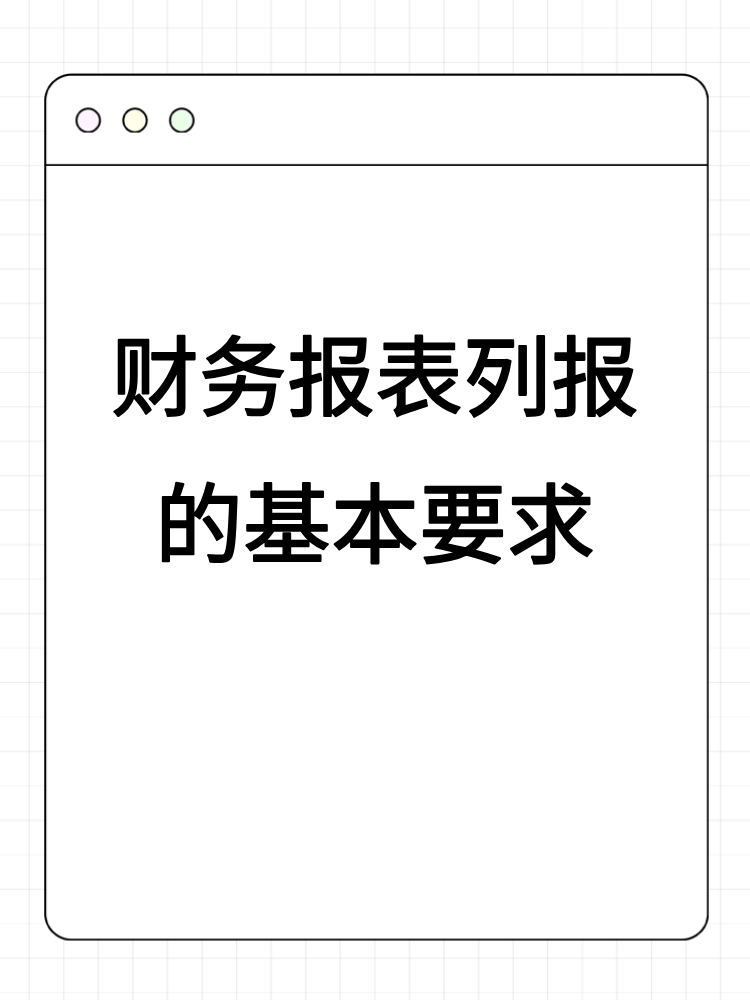 财务报表列报的基本要求